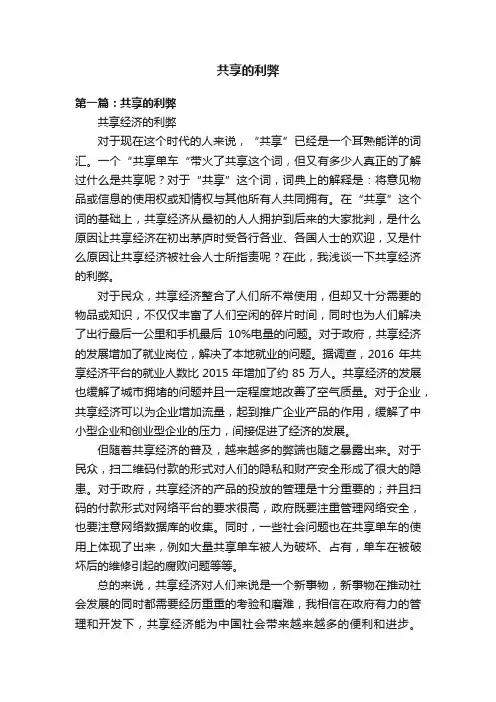 共享的利弊

第一篇：共享的利弊

共享经济的利弊

对于现在这个时代的人来说，“共享”已经是一个耳熟能详的词汇。一个“共享单车“带火了共享这个词，但又有多少人真正的了解过什么是共享呢？对于“共享”这个词，词典上的解释是：将意见物品或信息的使用权或知情权与其他所有人共同拥有。在“共享”这个词的基础上，共享经济从最初的人人拥护到后来的大家批判，是什么原因让共享经济在初出茅庐时受各行各业、各国人士的欢迎，又是什么原因让共享经济被社会人士所指责呢？在此，我浅谈一下共享经济的利弊。

对于民众，共享经济整合了人们所不常使用，但却又十分需要的物品或知识，不仅仅丰富了人们空闲的碎片时间，同时也为人们解决了出行最后一公里和手机最后 10%电量的问题。对于政府，共享经济的发展增加了就业岗位，解决了本地就业的问题。据调查，2016 年共享经济平台的就业人数比 2015 年增加了约 85 万人。共享经济的发展也缓解了城市拥堵的问题并且一定程度地改善了空气质量。对于企业，共享经济可以为企业增加流量，起到推广企业产品的作用，缓解了中小型企业和创业型企业的压力，间接促进了经济的发展。

但随着共享经济的普及，越来越多的弊端也随之暴露出来。对于民众，扫二维码付款的形式对人们的隐私和财产安全形成了很大的隐患。对于政府，共享经济的产品的投放的管理是十分重要的；并且扫码的付款形式对网络平台的要求很高，政府既要注重管理网络安全，也要注意网络数据库的收集。同时，一些社会问题也在共享单车的使用上体现了出来，例如大量共享单车被人为破坏、占有，单车在被破坏后的维修引起的腐败问题等等。

总的来说，共享经济对人们来说是一个新事物，新事物在推动社会发展的同时都需要经历重重的考验和磨难，我相信在政府有力的管理和开发下，共享经济能为中国社会带来越来越多的便利和进步。